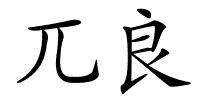 兀良